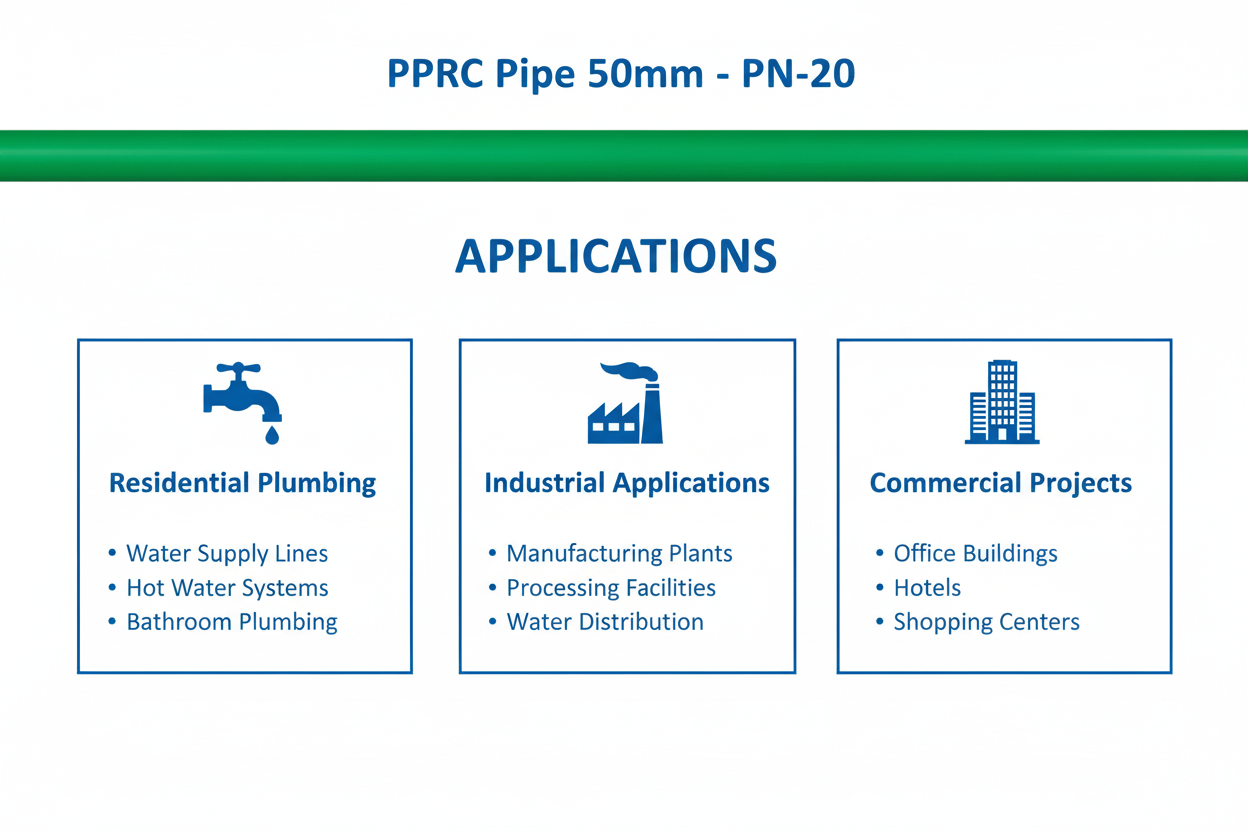 PPRC Pipe 50mm - PN-20

APPLICATIONS

Residential Plumbing

• Water Supply Lines
• Hot Water Systems
• Bathroom Plumbing

Industrial Applications

• Manufacturing Plants
• Processing Facilities
• Water Distribution

Commercial Projects

• Office Buildings
• Hotels
• Shopping Centers